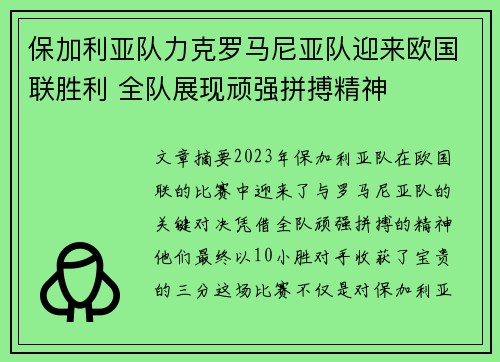 保加利亚队力克罗马尼亚队迎来欧国联胜利 全队展现顽强拼搏精神

文章摘要2023年保加利亚队在欧国联的比赛中迎来了与罗马尼亚队的关键对决凭借全队顽强拼搏的精神他们最终以10小胜对手收获了宝贵的三分这场比赛不仅是对保加利亚